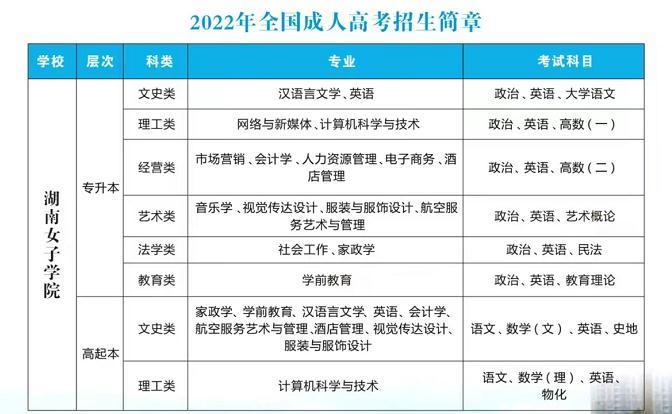 2022年全国成人高考招生简章

| 学校 | 层次 | 科类 | 专业 | 考试科目 |
|---|---|---|---|---|
| 湖南女子学院 | 专升本 | 文史类 | 汉语言文学、英语 | 政治、英语、大学语文 |
|  |  | 理工类 | 网络与新媒体、计算机科学与技术 | 政治、英语、高数(一) |
|  |  | 经营类 | 市场营销、会计学、人力资源管理、电子商务、酒店管理 | 政治、英语、高数(二) |
|  |  | 艺术类 | 音乐学、视觉传达设计、服装与服饰设计、航空服务艺术与管理 | 政治、英语、艺术概论 |
|  |  | 法学类 | 社会工作、家政学 | 政治、英语、民法 |
|  |  | 教育类 | 学前教育 | 政治、英语、教育理论 |
|  | 高起本 | 文史类 | 家政学、学前教育、汉语言文学、英语、会计学、航空服务艺术与管理、酒店管理、视觉传达设计、服装与服饰设计 | 语文、数学(文)、英语、史地 |
|  |  | 理工类 | 计算机科学与技术 | 语文、数学(理)、英语、物化 |